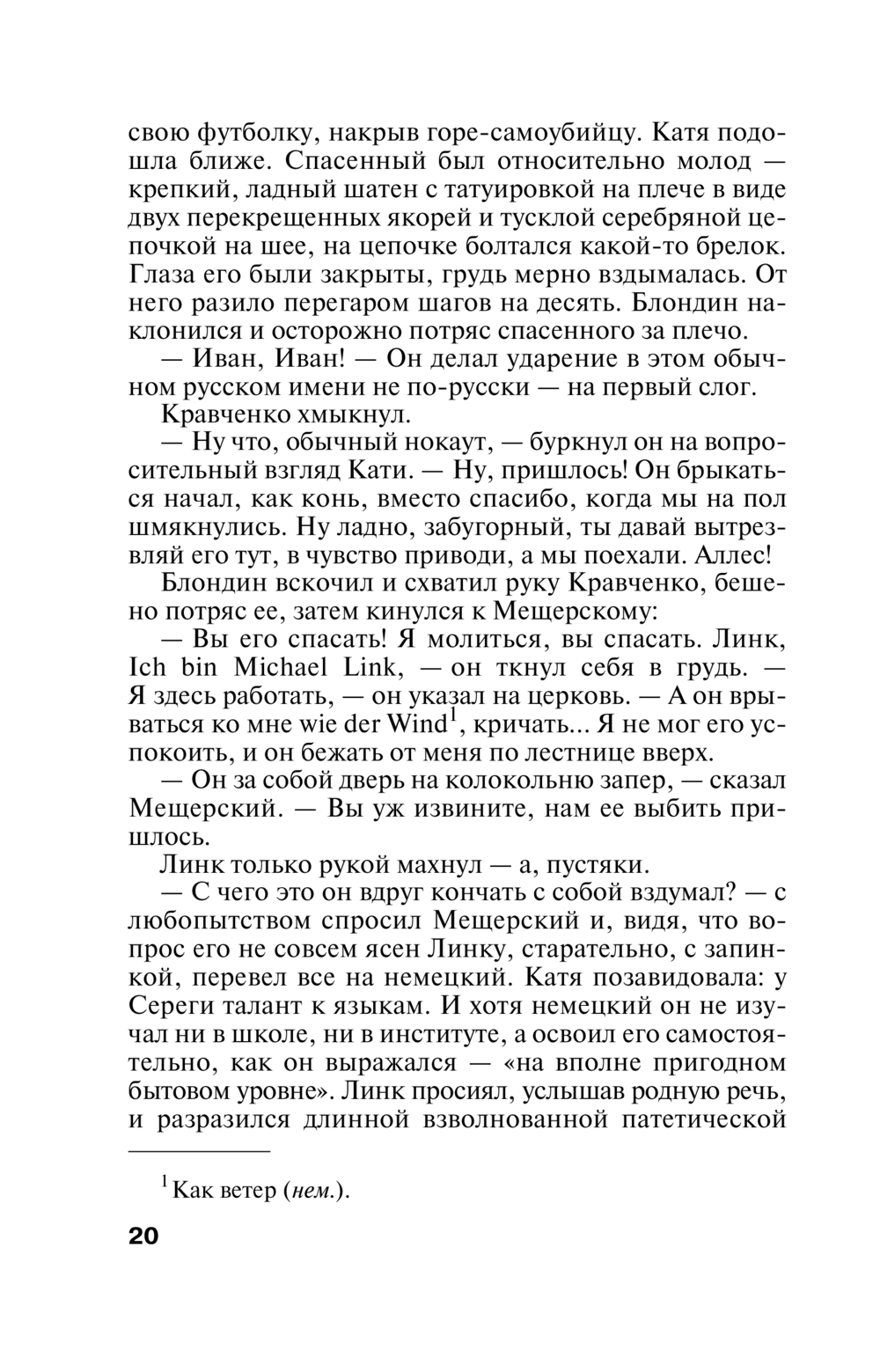 свою футболку, накрыв горе-самоубийцу. Катя подошла ближе. Спасенный был относительно молод — крепкий, ладный шатен с татуировкой на плече в виде двух перекрещенных якорей и тусклой серебряной цепочкой на шее, на цепочке болтался какой-то брелок. Глаза его были закрыты, грудь мерно вздымалась. От него разило перегаром шагов на десять. Блондин наклонился и осторожно потряс спасенного за плечо.

— Иван, Иван! — Он делал ударение в этом обычном русском имени не по-русски — на первый слог.

Кравченко хмыкнул.

— Ну что, обычный нокаут, — буркнул он на вопросительный взгляд Кати. — Ну, пришлось! Он брыкаться начал, как конь, вместо спасибо, когда мы на пол шмякнулись. Ну ладно, забугорный, ты давай вытрезвляй его тут, в чувство приводи, а мы поехали. Аллес!

Блондин вскочил и схватил руку Кравченко, бешено потряс ее, затем кинулся к Мещерскому:

— Вы его спасать! Я молиться, вы спасать. Линк, Ich bin Michael Link, — он ткнул себя в грудь. — Я здесь работать, — он указал на церковь. — А он врываться ко мне wie der Wind$^1$, кричать... Я не мог его успокоить, и он бежать от меня по лестнице вверх.

— Он за собой дверь на колокольню запер, — сказал Мещерский. — Вы уж извините, нам ее выбить пришлось.

Линк только рукой махнул — а, пустяки.

— С чего это он вдруг кончать с собой вздумал? — с любопытством спросил Мещерский и, видя, что вопрос его не совсем ясен Линку, старательно, с запинкой, перевел все на немецкий. Катя позавидовала: у Сереги талант к языкам. И хотя немецкий он не изучал ни в школе, ни в институте, а освоил его самостоятельно, как он выражался — «на вполне пригодном бытовом уровне». Линк просиял, услышав родную речь, и разразился длинной взволнованной патетической

$^1$ Как ветер (нем.).

20